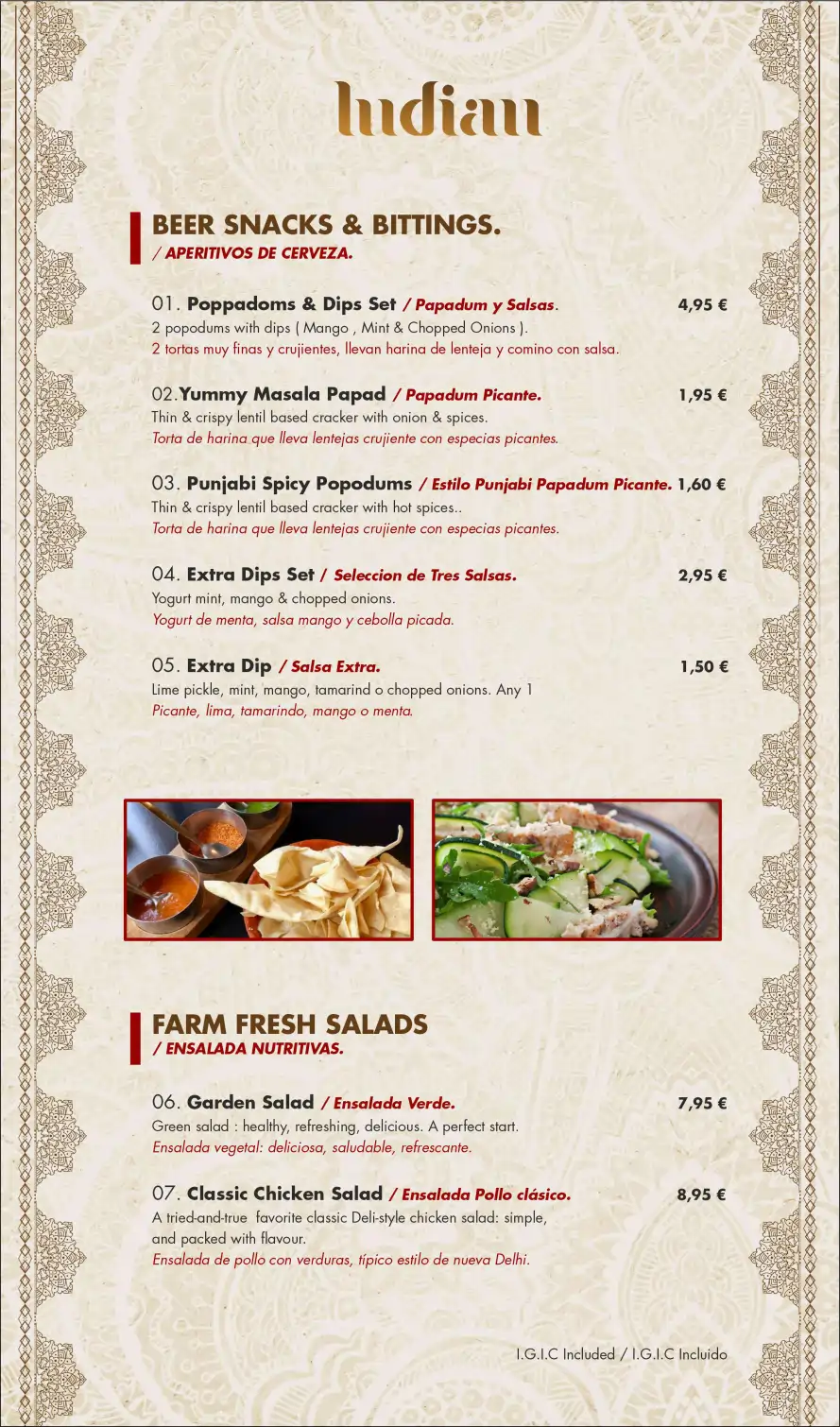 Indian

BEER SNACKS & BITTINGS.
/ APERITIVOS DE CERVEZA.

01. Poppadoms & Dips Set / Papadum y Salsas. 4,95 €
2 popodums with dips ( Mango , Mint & Chopped Onions ).
2 tortas muy finas y crujientes, llevan harina de lenteja y comino con salsa.

02.Yummy Masala Papad / Papadum Picante. 1,95 €
Thin & crispy lentil based cracker with onion & spices.
Torta de harina que lleva lentejas crujiente con especias picantes.

03. Punjabi Spicy Popodums / Estilo Punjabi Papadum Picante. 1,60 €
Thin & crispy lentil based cracker with hot spices..
Torta de harina que lleva lentejas crujiente con especias picantes.

04. Extra Dips Set / Seleccion de Tres Salsas. 2,95 €
Yogurt mint, mango & chopped onions.
Yogurt de menta, salsa mango y cebolla picada.

05. Extra Dip / Salsa Extra. 1,50 €
Lime pickle, mint, mango, tamarind o chopped onions. Any 1
Picante, lima, tamarindo, mango o menta.

FARM FRESH SALADS
/ ENSALADA NUTRITIVAS.

06. Garden Salad / Ensalada Verde. 7,95 €
Green salad : healthy, refreshing, delicious. A perfect start.
Ensalada vegetal: deliciosa, saludable, refrescante.

07. Classic Chicken Salad / Ensalada Pollo clásico. 8,95 €
A tried-and-true favorite classic Deli-style chicken salad: simple, and packed with flavour.
Ensalada de pollo con verduras, típico estilo de nueva Delhi.

I.G.I.C Included / I.G.I.C Incluido